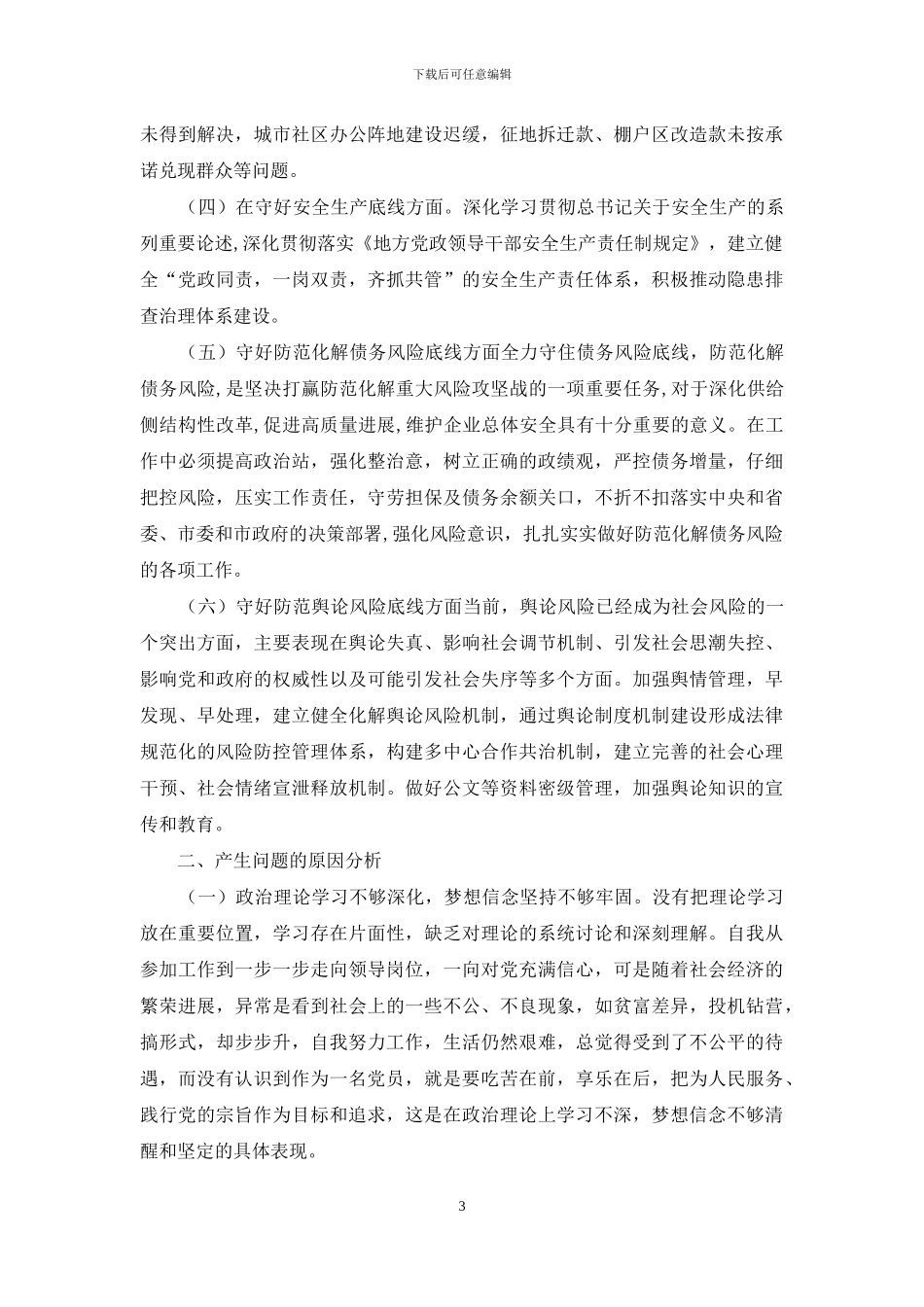 下载后可任意编辑

未得到解决，城市社区办公阵地建设迟缓，征地拆迁款、棚户区改造款未按承诺兑现群众等问题。

（四）在守好安全生产底线方面。深化学习贯彻总书记关于安全生产的系列重要论述,深化贯彻落实《地方党政领导干部安全生产责任制规定》，建立健全“党政同责，一岗双责，齐抓共管”的安全生产责任体系，积极推动隐患排查治理体系建设。

（五）守好防范化解债务风险底线方面全力守住债务风险底线，防范化解债务风险,是坚决打赢防范化解重大风险攻坚战的一项重要任务,对于深化供给侧结构性改革,促进高质量进展,维护企业总体安全具有十分重要的意义。在工作中必须提高政治站，强化整治意，树立正确的政绩观，严控债务增量，仔细把控风险，压实工作责任，守劳担保及债务余额关口，不折不扣落实中央和省委、市委和市政府的决策部署,强化风险意识，扎扎实实做好防范化解债务风险的各项工作。

（六）守好防范舆论风险底线方面当前，舆论风险已经成为社会风险的一个突出方面，主要表现在舆论失真、影响社会调节机制、引发社会思潮失控、影响党和政府的权威性以及可能引发社会失序等多个方面。加强舆情管理，早发现、早处理，建立健全化解舆论风险机制，通过舆论制度机制建设形成法律规范化的风险防控管理体系，构建多中心合作共治机制，建立完善的社会心理干预、社会情绪宣泄释放机制。做好公文等资料密级管理，加强舆论知识的宣传和教育。

二、产生问题的原因分析

（一）政治理论学习不够深化，梦想信念坚持不够牢固。没有把理论学习放在重要位置，学习存在片面性，缺乏对理论的系统讨论和深刻理解。自我从参加工作到一步一步走向领导岗位，一向对党充满信心，可是随着社会经济的繁荣进展，异常是看到社会上的一些不公、不良现象，如贫富差异，投机钻营，搞形式，却步步升，自我努力工作，生活仍然艰难，总觉得受到了不公平的待遇，而没有认识到作为一名党员，就是要吃苦在前，享乐在后，把为人民服务、践行党的宗旨作为目标和追求，这是在政治理论上学习不深，梦想信念不够清醒和坚定的具体表现。

3